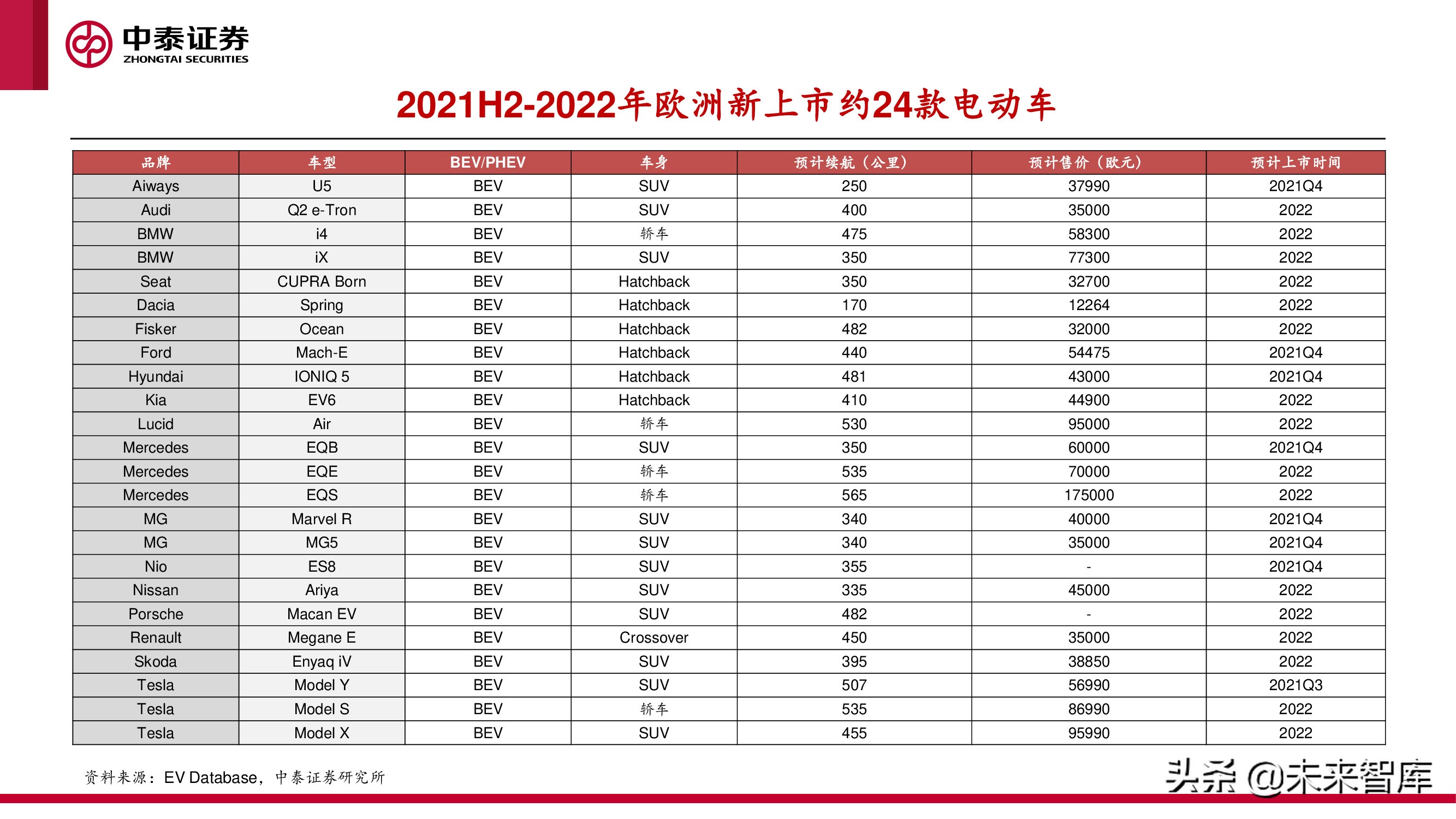 中泰证券
ZHONGTAI SECURITIES

2021H2-2022年欧洲新上市约24款电动车

| 品牌 | 车型 | BEV/PHEV | 车身 | 预计续航（公里） | 预计售价（欧元） | 预计上市时间 |
|---|---|---|---|---|---|---|
| Aiways | U5 | BEV | SUV | 250 | 37990 | 2021Q4 |
| Audi | Q2 e-Tron | BEV | SUV | 400 | 35000 | 2022 |
| BMW | i4 | BEV | 轿车 | 475 | 58300 | 2022 |
| BMW | iX | BEV | SUV | 350 | 77300 | 2022 |
| Seat | CUPRA Born | BEV | Hatchback | 350 | 32700 | 2022 |
| Dacia | Spring | BEV | Hatchback | 170 | 12264 | 2022 |
| Fisker | Ocean | BEV | Hatchback | 482 | 32000 | 2022 |
| Ford | Mach-E | BEV | Hatchback | 440 | 54475 | 2021Q4 |
| Hyundai | IONIQ 5 | BEV | Hatchback | 481 | 43000 | 2021Q4 |
| Kia | EV6 | BEV | Hatchback | 410 | 44900 | 2022 |
| Lucid | Air | BEV | 轿车 | 530 | 95000 | 2022 |
| Mercedes | EQB | BEV | SUV | 350 | 60000 | 2021Q4 |
| Mercedes | EQE | BEV | 轿车 | 535 | 70000 | 2022 |
| Mercedes | EQS | BEV | 轿车 | 565 | 175000 | 2022 |
| MG | Marvel R | BEV | SUV | 340 | 40000 | 2021Q4 |
| MG | MG5 | BEV | SUV | 340 | 35000 | 2021Q4 |
| Nio | ES8 | BEV | SUV | 355 | - | 2021Q4 |
| Nissan | Ariya | BEV | SUV | 335 | 45000 | 2022 |
| Porsche | Macan EV | BEV | SUV | 482 | - | 2022 |
| Renault | Megane E | BEV | Crossover | 450 | 35000 | 2022 |
| Skoda | Enyaq iV | BEV | SUV | 395 | 38850 | 2022 |
| Tesla | Model Y | BEV | SUV | 507 | 56990 | 2021Q3 |
| Tesla | Model S | BEV | 轿车 | 535 | 86990 | 2022 |
| Tesla | Model X | BEV | SUV | 455 | 95990 | 2022 |

资料来源：EV Database，中泰证券研究所

头条 @未来智库